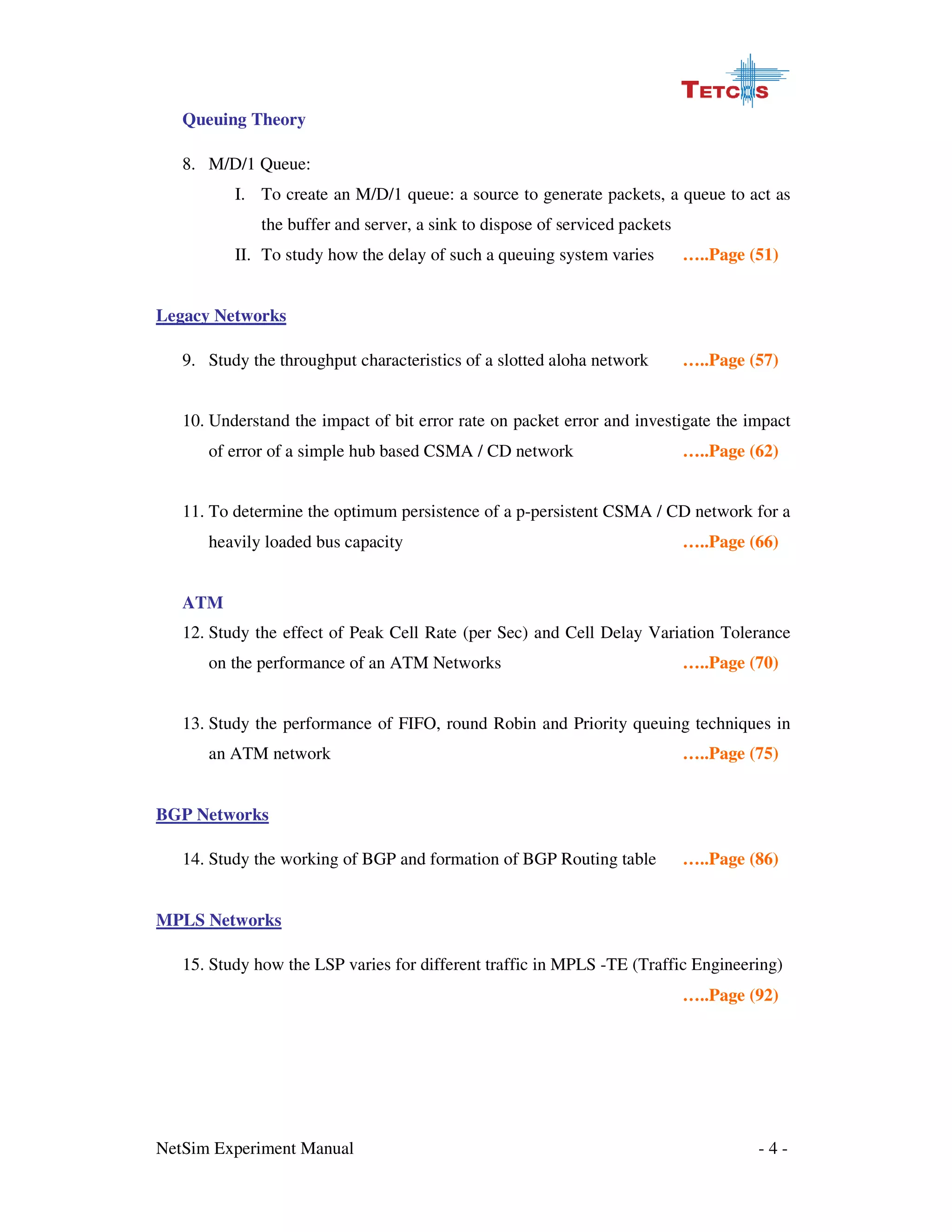 TETCOS

Queuing Theory

8. M/D/1 Queue:

I. To create an M/D/1 queue: a source to generate packets, a queue to act as the buffer and server, a sink to dispose of serviced packets

II. To study how the delay of such a queuing system varies …..Page (51)

Legacy Networks

9. Study the throughput characteristics of a slotted aloha network …..Page (57)

10. Understand the impact of bit error rate on packet error and investigate the impact of error of a simple hub based CSMA / CD network …..Page (62)

11. To determine the optimum persistence of a p-persistent CSMA / CD network for a heavily loaded bus capacity …..Page (66)

ATM

12. Study the effect of Peak Cell Rate (per Sec) and Cell Delay Variation Tolerance on the performance of an ATM Networks …..Page (70)

13. Study the performance of FIFO, round Robin and Priority queuing techniques in an ATM network …..Page (75)

BGP Networks

14. Study the working of BGP and formation of BGP Routing table …..Page (86)

MPLS Networks

15. Study how the LSP varies for different traffic in MPLS -TE (Traffic Engineering) …..Page (92)

NetSim Experiment Manual - 4 -